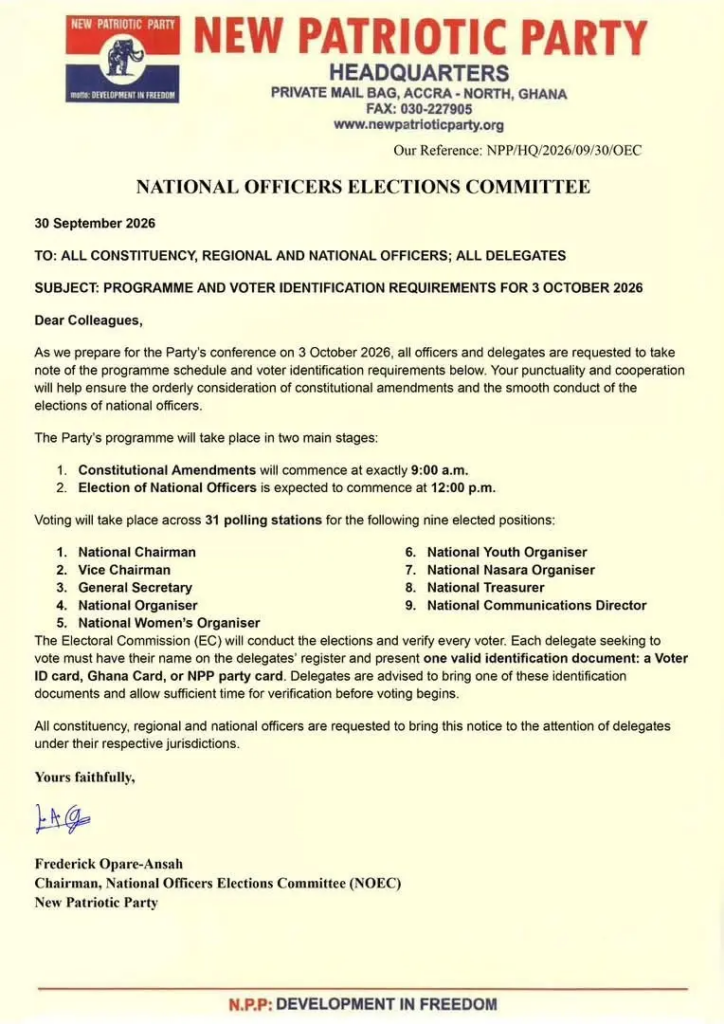 NEW PATRIOTIC PARTY

motto: DEVELOPMENT IN FREEDOM

NEW PATRIOTIC PARTY
HEADQUARTERS
PRIVATE MAIL BAG, ACCRA - NORTH, GHANA
FAX: 030-227905
www.newpatrioticparty.org

Our Reference: NPP/HQ/2026/09/30/OEC

NATIONAL OFFICERS ELECTIONS COMMITTEE

30 September 2026

TO: ALL CONSTITUENCY, REGIONAL AND NATIONAL OFFICERS; ALL DELEGATES

SUBJECT: PROGRAMME AND VOTER IDENTIFICATION REQUIREMENTS FOR 3 OCTOBER 2026

Dear Colleagues,

As we prepare for the Party's conference on 3 October 2026, all officers and delegates are requested to take note of the programme schedule and voter identification requirements below. Your punctuality and cooperation will help ensure the orderly consideration of constitutional amendments and the smooth conduct of the elections of national officers.

The Party's programme will take place in two main stages:

1. Constitutional Amendments will commence at exactly 9:00 a.m.
2. Election of National Officers is expected to commence at 12:00 p.m.

Voting will take place across 31 polling stations for the following nine elected positions:

1. National Chairman
2. Vice Chairman
3. General Secretary
4. National Organiser
5. National Women's Organiser

6. National Youth Organiser
7. National Nasara Organiser
8. National Treasurer
9. National Communications Director

The Electoral Commission (EC) will conduct the elections and verify every voter. Each delegate seeking to vote must have their name on the delegates' register and present one valid identification document: a Voter ID card, Ghana Card, or NPP party card. Delegates are advised to bring one of these identification documents and allow sufficient time for verification before voting begins.

All constituency, regional and national officers are requested to bring this notice to the attention of delegates under their respective jurisdictions.

Yours faithfully,

Frederick Opare-Ansah
Chairman, National Officers Elections Committee (NOEC)
New Patriotic Party

N.P.P: DEVELOPMENT IN FREEDOM